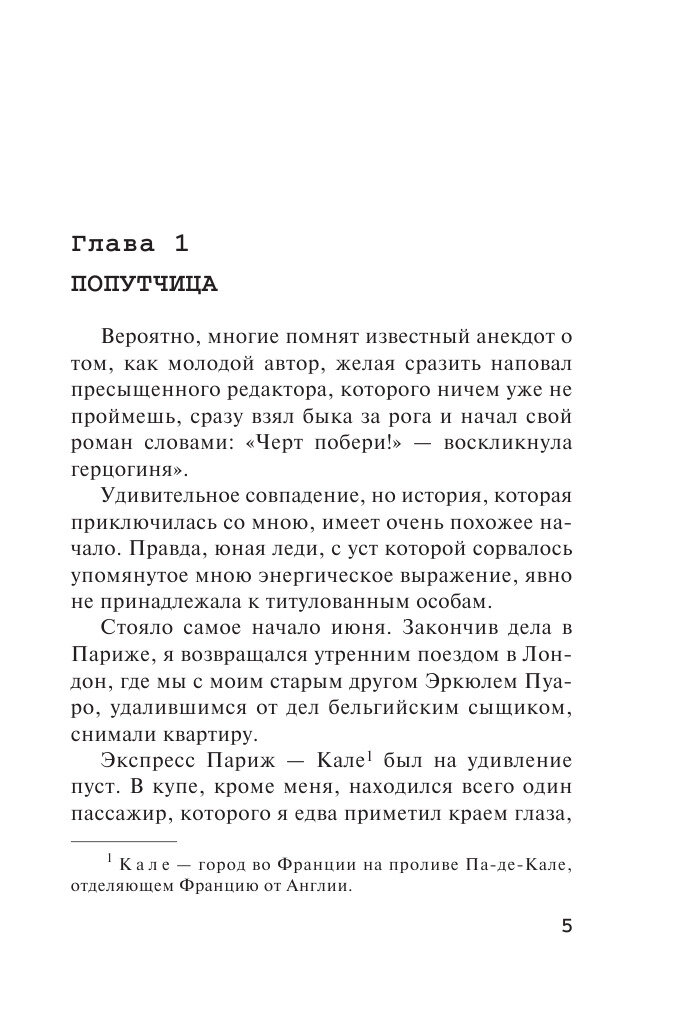 Глава 1

ПОПУТЧИЦА

Вероятно, многие помнят известный анекдот о том, как молодой автор, желая сразить наповал пресыщенного редактора, которого ничем уже не проймешь, сразу взял быка за рога и начал свой роман словами: «Черт побери!» — воскликнула герцогиня».

Удивительное совпадение, но история, которая приключилась со мною, имеет очень похожее начало. Правда, юная леди, с уст которой сорвалось упомянутое мною энергическое выражение, явно не принадлежала к титулованным особам.

Стояло самое начало июня. Закончив дела в Париже, я возвращался утренним поездом в Лондон, где мы с моим старым другом Эркюлем Пуаро, удалившимся от дел бельгийским сыщиком, снимали квартиру.

Экспресс Париж — Кале$^1$ был на удивление пуст. В купе, кроме меня, находился всего один пассажир, которого я едва приметил краем глаза,

$^1$ Кале — город во Франции на проливе Па-де-Кале, отделяющем Францию от Англии.

5